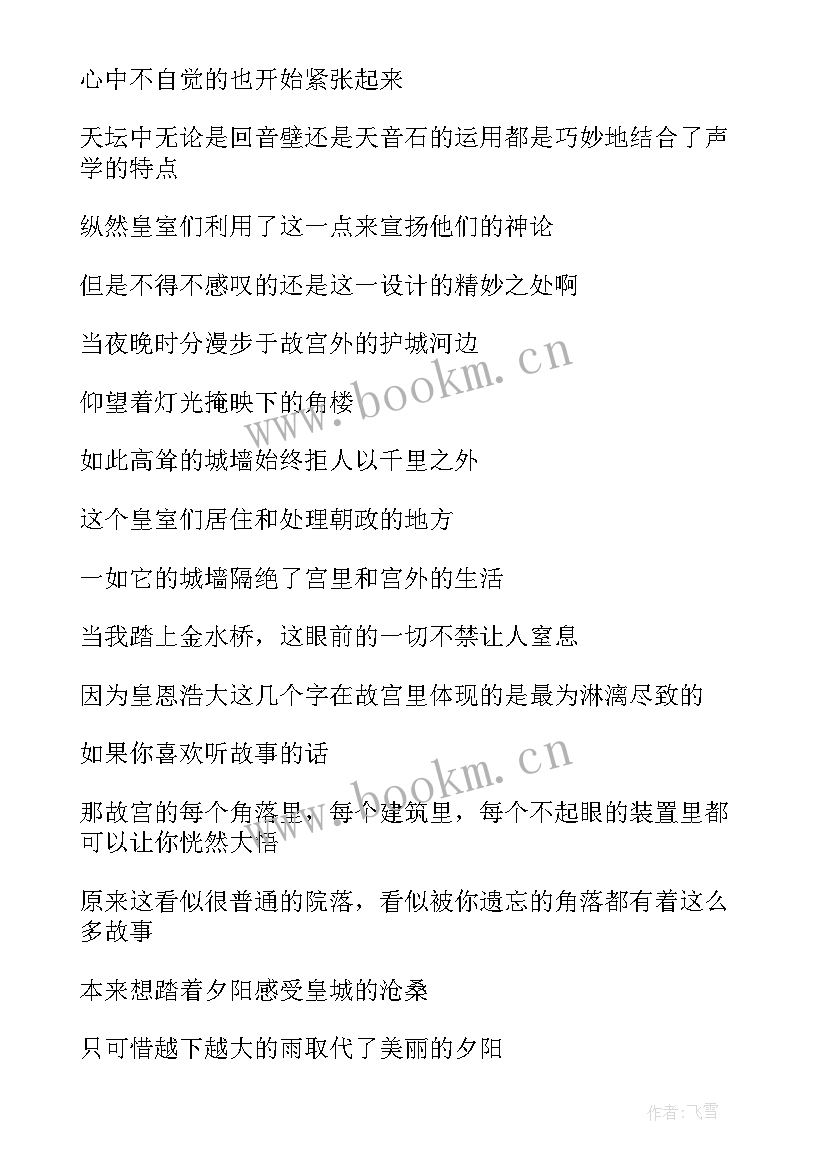 心中不自觉的也开始紧张起来

天坛中无论是回音壁还是天音石的运用都是巧妙地结合了声学的特点

纵然皇室们利用了这一点来宣扬他们的神论

但是不得不感叹的还是这一设计的精妙之处啊

当夜晚时分漫步于故宫外的护城河边

仰望着灯光掩映下的角楼

如此高耸的城墙始终拒人以千里之外

这个皇室们居住和处理朝政的地方

一如它的城墙隔绝了宫里和宫外的生活

当我踏上金水桥，这眼前的一切不禁让人窒息

因为皇恩浩大这几个字在故宫里体现的是最为淋漓尽致的

如果你喜欢听故事的话

那故宫的每个角落里，每个建筑里，每个不起眼的装置里都可以让你恍然大悟

原来这看似很普通的院落，看似被你遗忘的角落都有着这么多故事

本来想踏着夕阳感受皇城的沧桑

只可惜越下越大的雨取代了美丽的夕阳

www.bookm.cn

www.bookm.cn

作者：飞雪